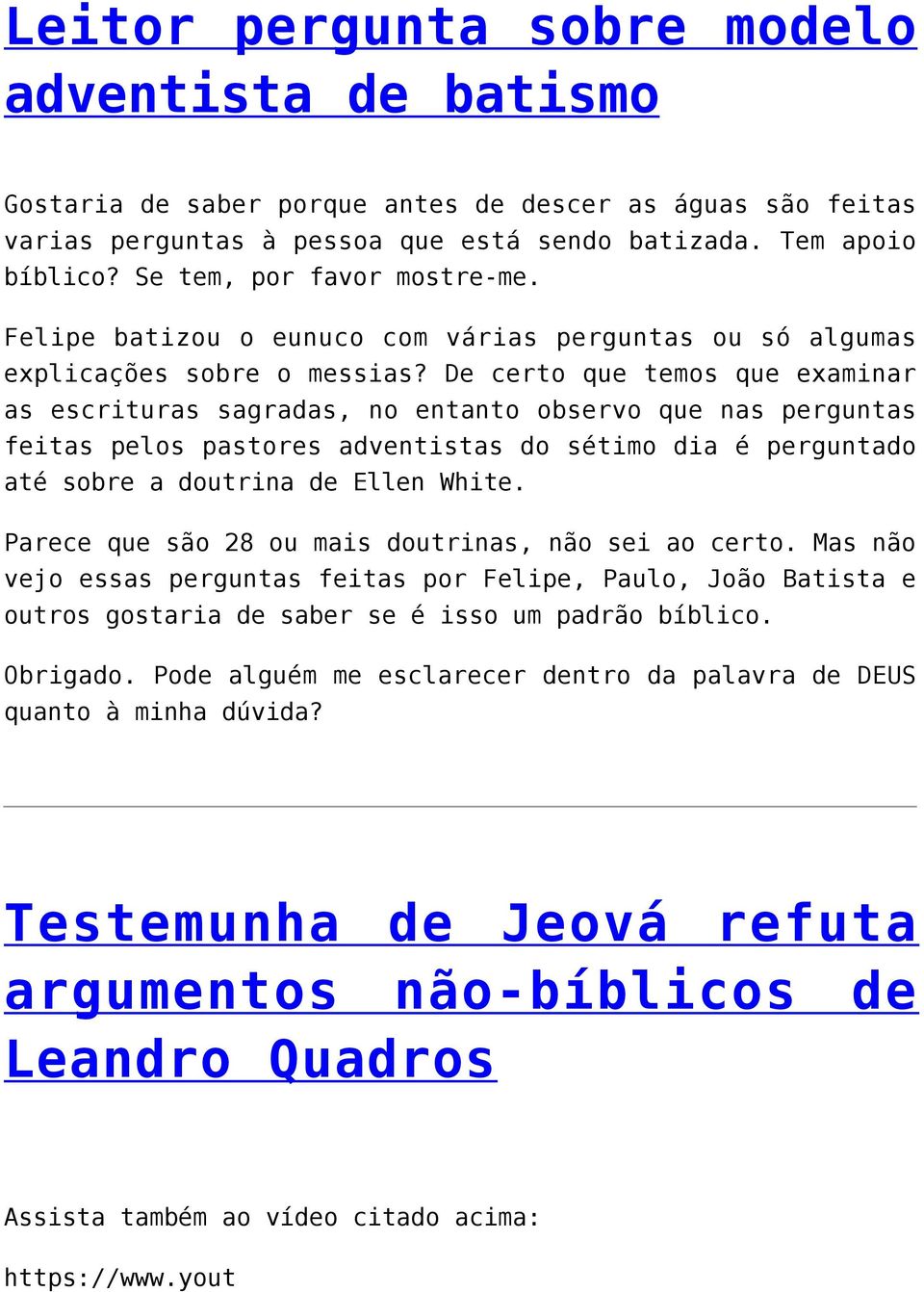 Leitor pergunta sobre modelo adventista de batismo

Gostaria de saber porque antes de descer as águas são feitas varias perguntas à pessoa que está sendo batizada. Tem apoio bíblico? Se tem, por favor mostre-me.

Felipe batizou o eunuco com várias perguntas ou só algumas explicações sobre o messias? De certo que temos que examinar as escrituras sagradas, no entanto observo que nas perguntas feitas pelos pastores adventistas do sétimo dia é perguntado até sobre a doutrina de Ellen White.

Parece que são 28 ou mais doutrinas, não sei ao certo. Mas não vejo essas perguntas feitas por Felipe, Paulo, João Batista e outros gostaria de saber se é isso um padrão bíblico.

Obrigado. Pode alguém me esclarecer dentro da palavra de DEUS quanto à minha dúvida?

Testemunha de Jeová refuta argumentos não-bíblicos de Leandro Quadros

Assista também ao vídeo citado acima:

https://www.yout